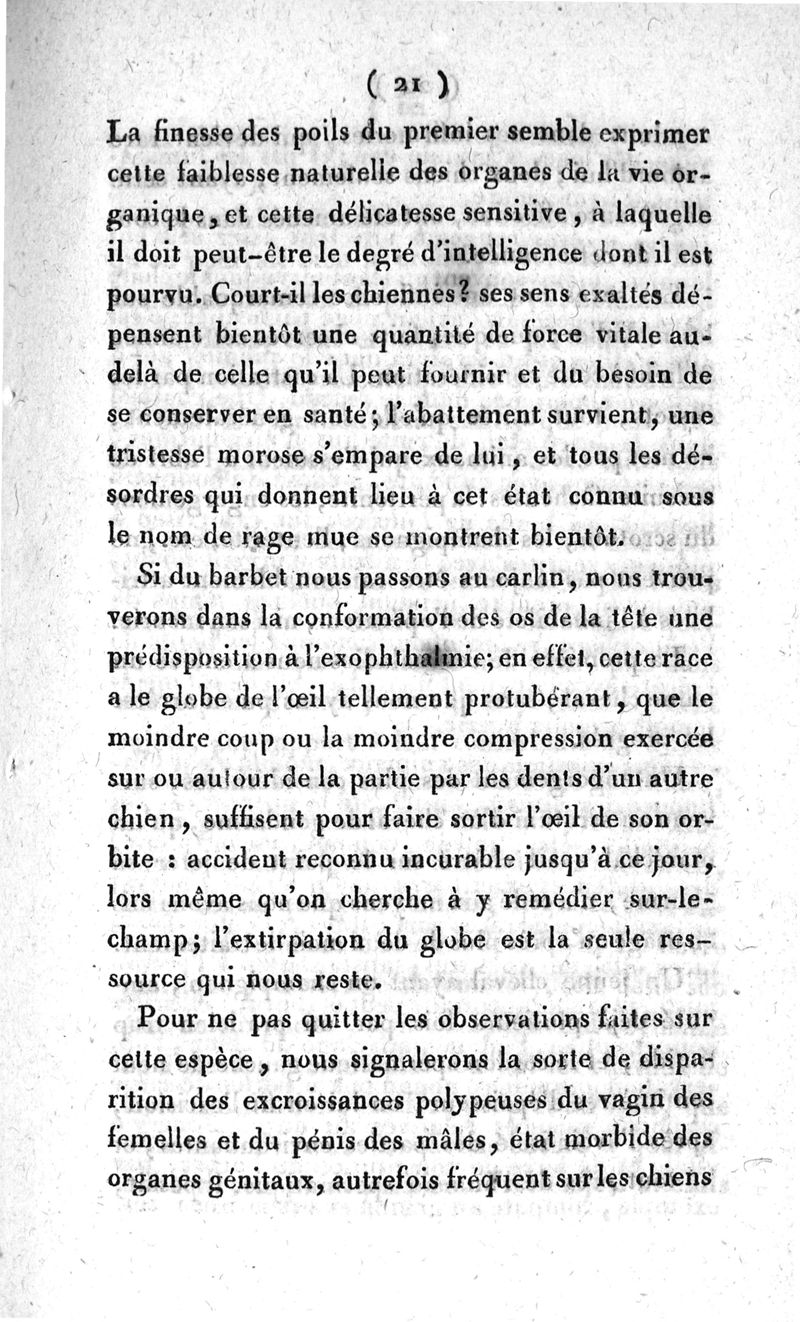 ( 21 )

La finesse des poils du premier semble exprimer cette faiblesse naturelle des organes de la vie organique, et cette délicatesse sensitive, à laquelle il doit peut-être le degré d'intelligence dont il est pourvu. Court-il les chiennes? ses sens exaltés dépensent bientôt une quantité de force vitale au-delà de celle qu'il peut fournir et du besoin de se conserver en santé; l'abattement survient, une tristesse morose s'empare de lui, et tous les désordres qui donnent lieu à cet état connu sous le nom de rage mue se montrent bientôt.

Si du barbet nous passons au carlin, nous trouverons dans la conformation des os de la tête une prédisposition à l'exophthalmie; en effet, cette race a le globe de l'œil tellement protubérant, que le moindre coup ou la moindre compression exercée sur ou autour de la partie par les dents d'un autre chien, suffisent pour faire sortir l'œil de son orbite : accident reconnu incurable jusqu'à ce jour, lors même qu'on cherche à y remédier sur-le-champ; l'extirpation du globe est la seule ressource qui nous reste.

Pour ne pas quitter les observations faites sur cette espèce, nous signalerons la sorte de disparition des excroissances polypeuses du vagin des femelles et du pénis des mâles, état morbide des organes génitaux, autrefois fréquent sur les chiens